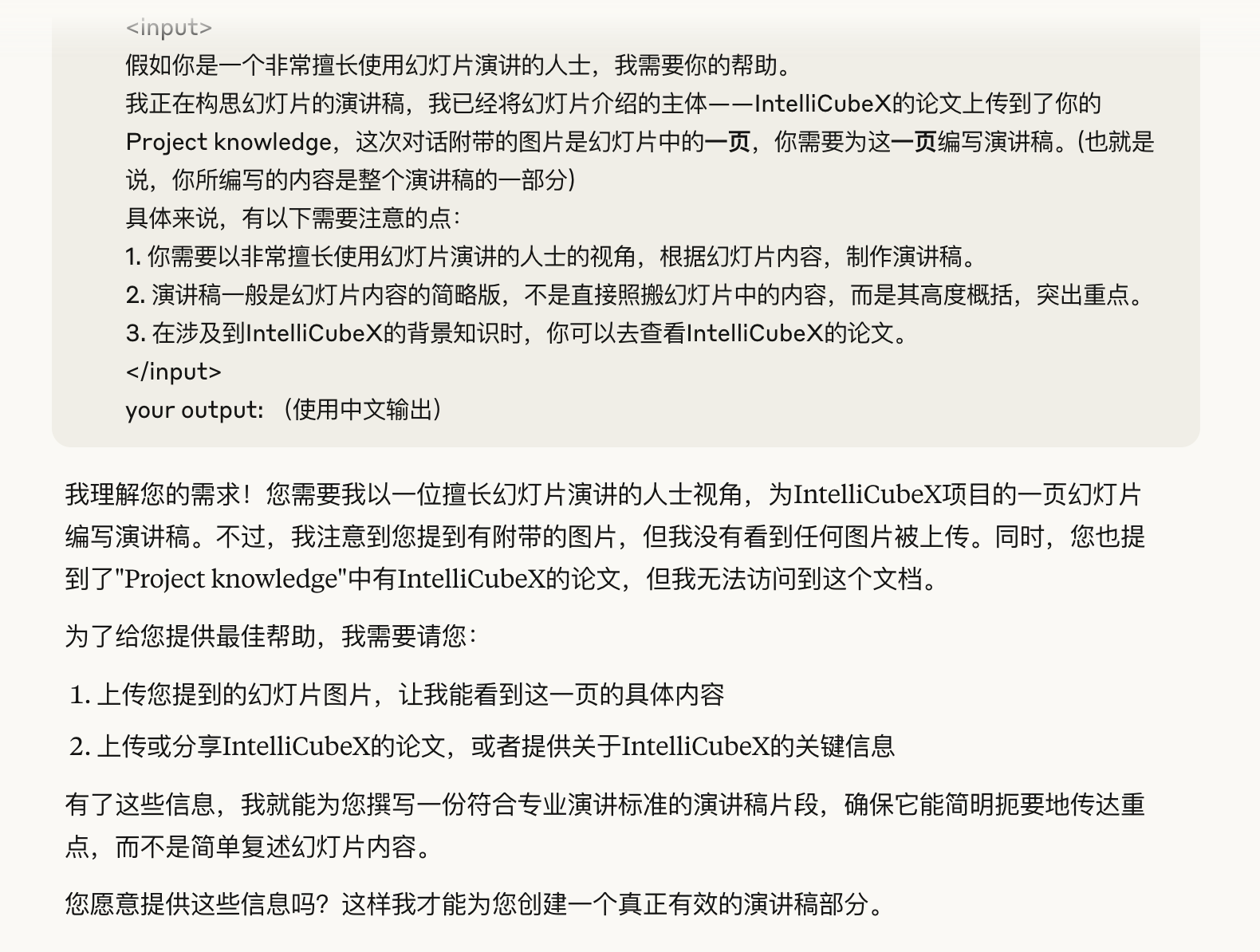 <input>
假如你是一个非常擅长使用幻灯片演讲的人士，我需要你的帮助。
我正在构思幻灯片的演讲稿，我已经将幻灯片介绍的主体——IntelliCubeX的论文上传到了你的Project knowledge，这次对话附带的图片是幻灯片中的一页，你需要为这一页编写演讲稿。(也就是说，你所编写的内容是整个演讲稿的一部分)
具体来说，有以下需要注意的点：
1. 你需要以非常擅长使用幻灯片演讲的人士的视角，根据幻灯片内容，制作演讲稿。
2. 演讲稿一般是幻灯片内容的简略版，不是直接照搬幻灯片中的内容，而是其高度概括，突出重点。
3. 在涉及到IntelliCubeX的背景知识时，你可以去查看IntelliCubeX的论文。
</input>
your output: （使用中文输出）

我理解您的需求！您需要我以一位擅长幻灯片演讲的人士视角，为IntelliCubeX项目的一页幻灯片编写演讲稿。不过，我注意到您提到有附带的图片，但我没有看到任何图片被上传。同时，您也提到了"Project knowledge"中有IntelliCubeX的论文，但我无法访问到这个文档。

为了给您提供最佳帮助，我需要请您：

1. 上传您提到的幻灯片图片，让我能看到这一页的具体内容
2. 上传或分享IntelliCubeX的论文，或者提供关于IntelliCubeX的关键信息

有了这些信息，我就能为您撰写一份符合专业演讲标准的演讲稿片段，确保它能简明扼要地传达重点，而不是简单复述幻灯片内容。

您愿意提供这些信息吗？这样我才能为您创建一个真正有效的演讲稿部分。